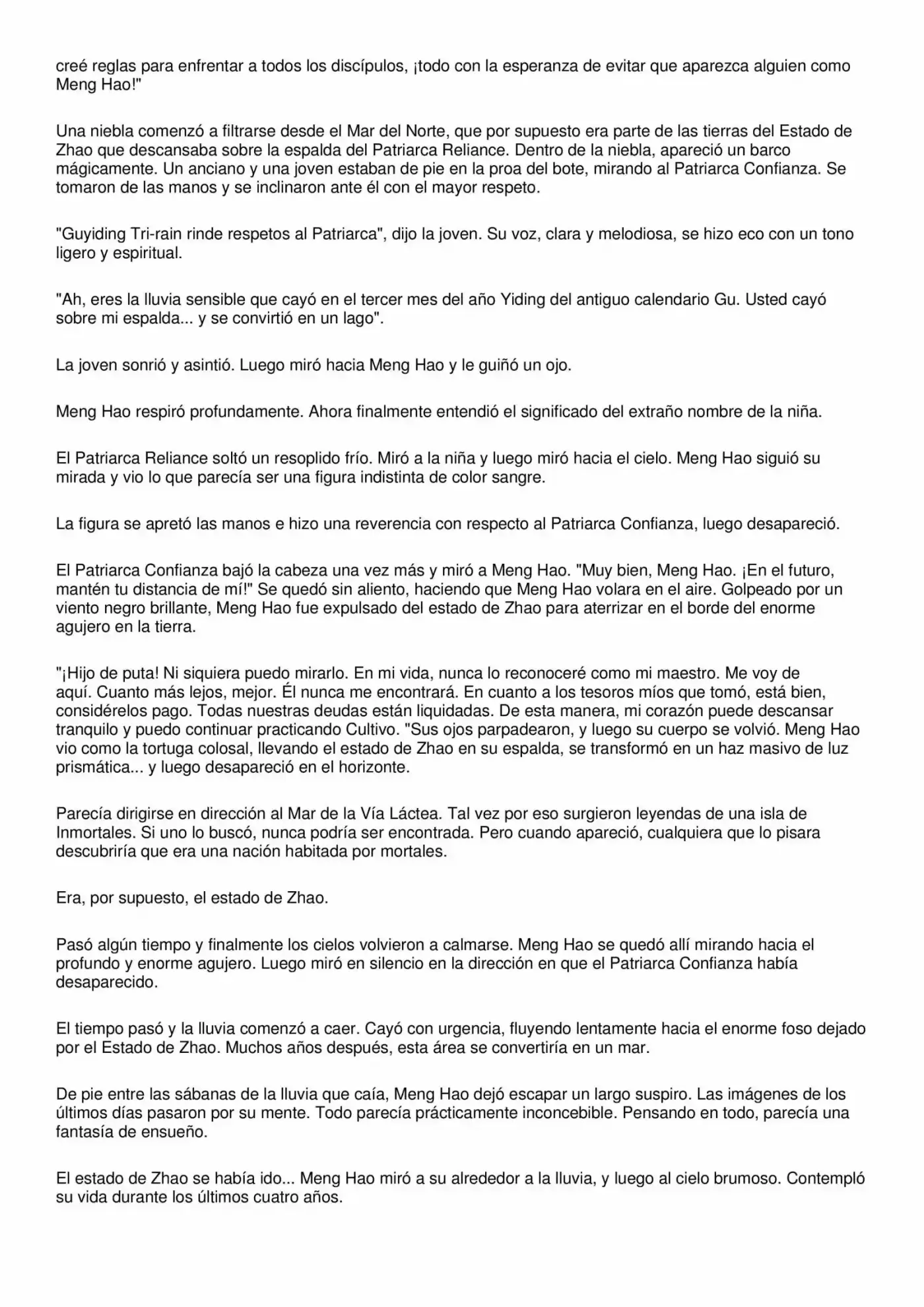 creé reglas para enfrentar a todos los discípulos, ¡todo con la esperanza de evitar que aparezca alguien como Meng Hao!"

Una niebla comenzó a filtrarse desde el Mar del Norte, que por supuesto era parte de las tierras del Estado de Zhao que descansaba sobre la espalda del Patriarca Reliance. Dentro de la niebla, apareció un barco mágicamente. Un anciano y una joven estaban de pie en la proa del bote, mirando al Patriarca Confianza. Se tomaron de las manos y se inclinaron ante él con el mayor respeto.

"Guyiding Tri-rain rinde respetos al Patriarca", dijo la joven. Su voz, clara y melodiosa, se hizo eco con un tono ligero y espiritual.

"Ah, eres la lluvia sensible que cayó en el tercer mes del año Yiding del antiguo calendario Gu. Usted cayó sobre mi espalda... y se convirtió en un lago".

La joven sonrió y asintió. Luego miró hacia Meng Hao y le guiñó un ojo.

Meng Hao respiró profundamente. Ahora finalmente entendió el significado del extraño nombre de la niña.

El Patriarca Reliance soltó un resoplido frío. Miró a la niña y luego miró hacia el cielo. Meng Hao siguió su mirada y vio lo que parecía ser una figura indistinta de color sangre.

La figura se apretó las manos e hizo una reverencia con respecto al Patriarca Confianza, luego desapareció.

El Patriarca Confianza bajó la cabeza una vez más y miró a Meng Hao. "Muy bien, Meng Hao. ¡En el futuro, mantén tu distancia de mí!" Se quedó sin aliento, haciendo que Meng Hao volara en el aire. Golpeado por un viento negro brillante, Meng Hao fue expulsado del estado de Zhao para aterrizar en el borde del enorme agujero en la tierra.

"¡Hijo de puta! Ni siquiera puedo mirarlo. En mi vida, nunca lo reconoceré como mi maestro. Me voy de aquí. Cuanto más lejos, mejor. Él nunca me encontrará. En cuanto a los tesoros míos que tomó, está bien, considérelos pago. Todas nuestras deudas están liquidadas. De esta manera, mi corazón puede descansar tranquilo y puedo continuar practicando Cultivo. "Sus ojos parpadearon, y luego su cuerpo se volvió. Meng Hao vio como la tortuga colosal, llevando el estado de Zhao en su espalda, se transformó en un haz masivo de luz prismática... y luego desapareció en el horizonte.

Parecía dirigirse en dirección al Mar de la Vía Láctea. Tal vez por eso surgieron leyendas de una isla de Inmortales. Si uno lo buscó, nunca podría ser encontrada. Pero cuando apareció, cualquiera que lo pisara descubriría que era una nación habitada por mortales.

Era, por supuesto, el estado de Zhao.

Pasó algún tiempo y finalmente los cielos volvieron a calmarse. Meng Hao se quedó allí mirando hacia el profundo y enorme agujero. Luego miró en silencio en la dirección en que el Patriarca Confianza había desaparecido.

El tiempo pasó y la lluvia comenzó a caer. Cayó con urgencia, fluyendo lentamente hacia el enorme foso dejado por el Estado de Zhao. Muchos años después, esta área se convertiría en un mar.

De pie entre las sábanas de la lluvia que caía, Meng Hao dejó escapar un largo suspiro. Las imágenes de los últimos días pasaron por su mente. Todo parecía prácticamente inconcebible. Pensando en todo, parecía una fantasía de ensueño.

El estado de Zhao se había ido... Meng Hao miró a su alrededor a la lluvia, y luego al cielo brumoso. Contempló su vida durante los últimos cuatro años.